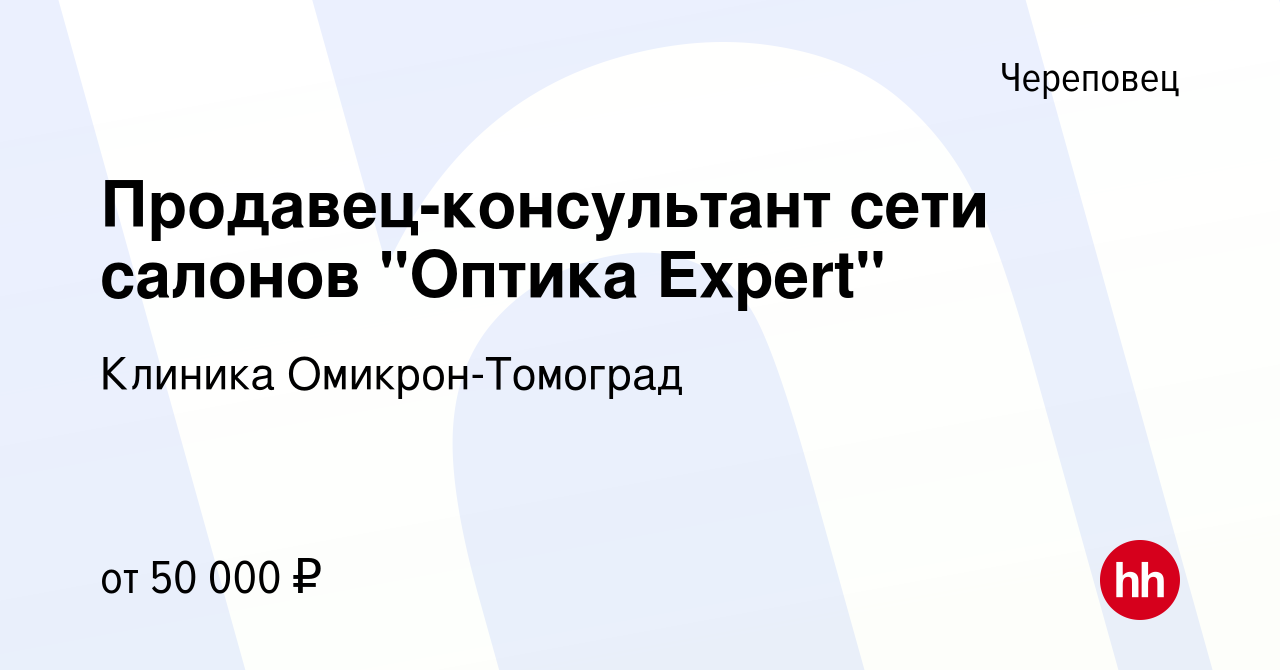 Череповец

Продавец-консультант сети салонов "Оптика Expert"

Клиника Омикрон-Томоград

от 50 000 ₽

hh